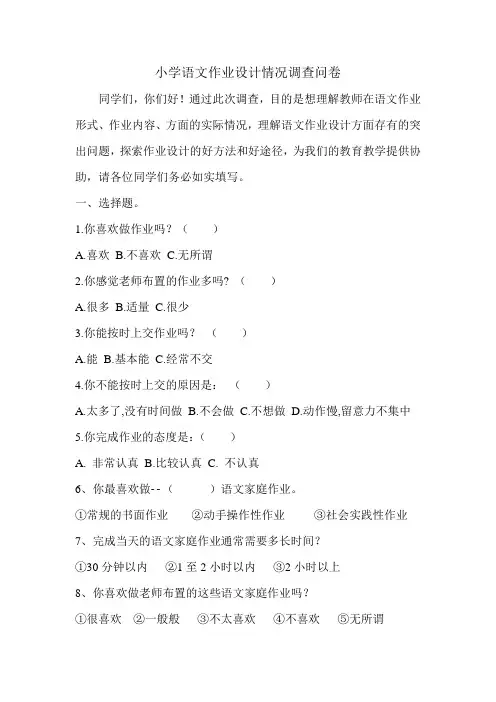 小学语文作业设计情况调查问卷

同学们，你们好！通过此次调查，目的是想理解教师在语文作业形式、作业内容、方面的实际情况，理解语文作业设计方面存有的突出问题，探索作业设计的好方法和好途径，为我们的教育教学提供协助，请各位同学们务必如实填写。

一、选择题。

1.你喜欢做作业吗？（　　）

A.喜欢 B.不喜欢 C.无所谓

2.你感觉老师布置的作业多吗？（　　）

A.很多 B.适量 C.很少

3.你能按时上交作业吗？（　　）

A.能 B.基本能 C.经常不交

4.你不能按时上交的原因是：（　　）

A.太多了,没有时间做 B.不会做 C.不想做 D.动作慢,留意力不集中

5.你完成作业的态度是：（　　）

A. 非常认真 B.比较认真 C. 不认真

6、你最喜欢做--（　　）语文家庭作业。

①常规的书面作业　②动手操作性作业　③社会实践性作业

7、完成当天的语文家庭作业通常需要多长时间？

①30 分钟以内　②1 至 2 小时以内　③2 小时以上

8、你喜欢做老师布置的这些语文家庭作业吗？

①很喜欢　②一般般　③不太喜欢　④不喜欢　⑤无所谓